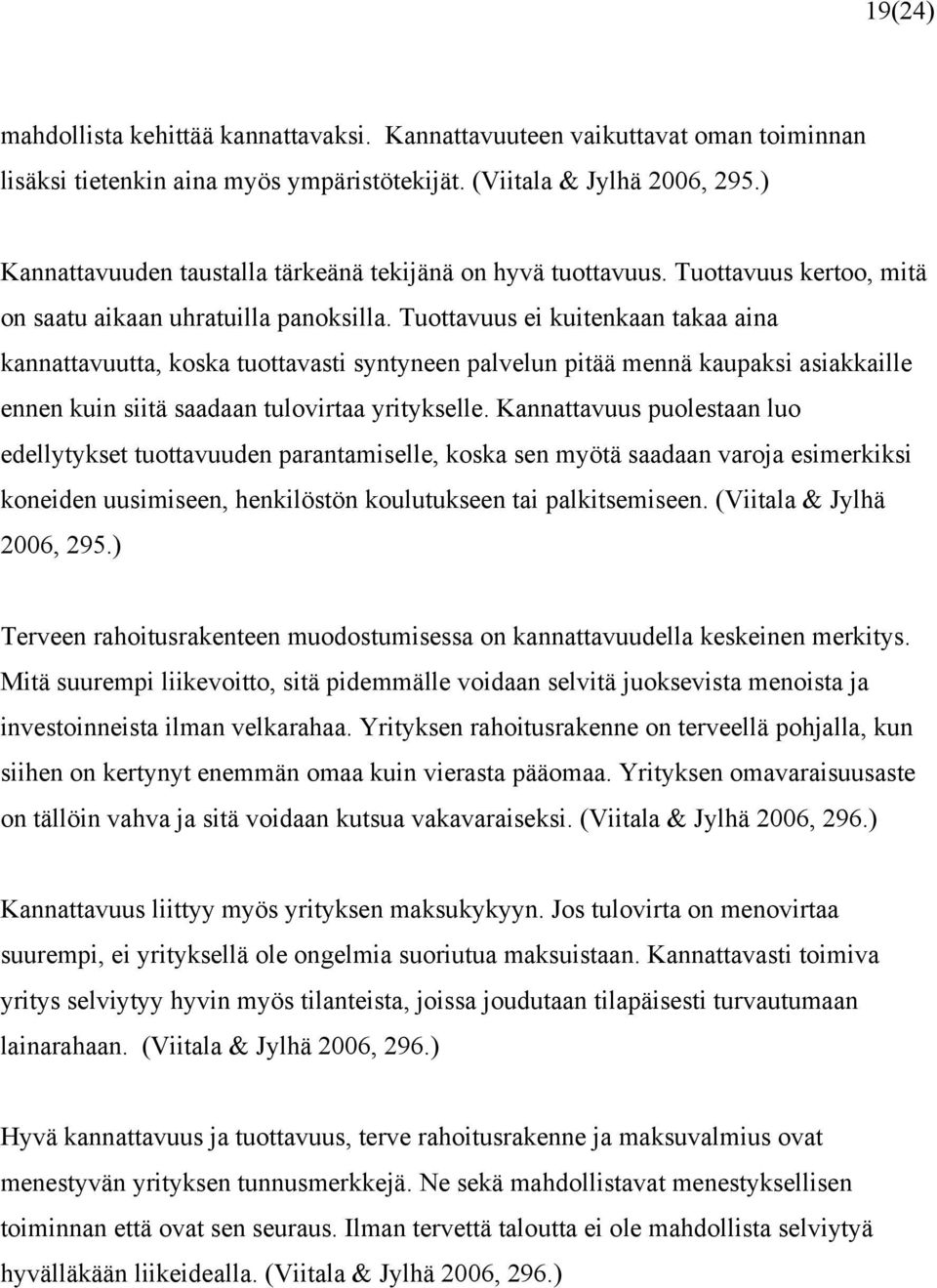 19(24)

mahdollista kehittää kannattavaksi. Kannattavuuteen vaikuttavat oman toiminnan lisäksi tietenkin aina myös ympäristötekijät. (Viitala & Jylhä 2006, 295.)

Kannattavuuden taustalla tärkeänä tekijänä on hyvä tuottavuus. Tuottavuus kertoo, mitä on saatu aikaan uhratuilla panoksilla. Tuottavuus ei kuitenkaan takaa aina kannattavuutta, koska tuottavasti syntyneen palvelun pitää mennä kaupaksi asiakkaille ennen kuin siitä saadaan tulovirtaa yritykselle. Kannattavuus puolestaan luo edellytykset tuottavuuden parantamiselle, koska sen myötä saadaan varoja esimerkiksi koneiden uusimiseen, henkilöstön koulutukseen tai palkitsemiseen. (Viitala & Jylhä 2006, 295.)

Terveen rahoitusrakenteen muodostumisessa on kannattavuudella keskeinen merkitys. Mitä suurempi liikevoitto, sitä pidemmälle voidaan selvitä juoksevista menoista ja investoinneista ilman velkarahaa. Yrityksen rahoitusrakenne on terveellä pohjalla, kun siihen on kertynyt enemmän omaa kuin vierasta pääomaa. Yrityksen omavaraisuusaste on tällöin vahva ja sitä voidaan kutsua vakavaraiseksi. (Viitala & Jylhä 2006, 296.)

Kannattavuus liittyy myös yrityksen maksukykyyn. Jos tulovirta on menovirtaa suurempi, ei yrityksellä ole ongelmia suoriutua maksuistaan. Kannattavasti toimiva yritys selviytyy hyvin myös tilanteista, joissa joudutaan tilapäisesti turvautumaan lainarahaan. (Viitala & Jylhä 2006, 296.)

Hyvä kannattavuus ja tuottavuus, terve rahoitusrakenne ja maksuvalmius ovat menestyvän yrityksen tunnusmerkkejä. Ne sekä mahdollistavat menestyksellisen toiminnan että ovat sen seuraus. Ilman tervettä taloutta ei ole mahdollista selviytyä hyvälläkään liikeidealla. (Viitala & Jylhä 2006, 296.)